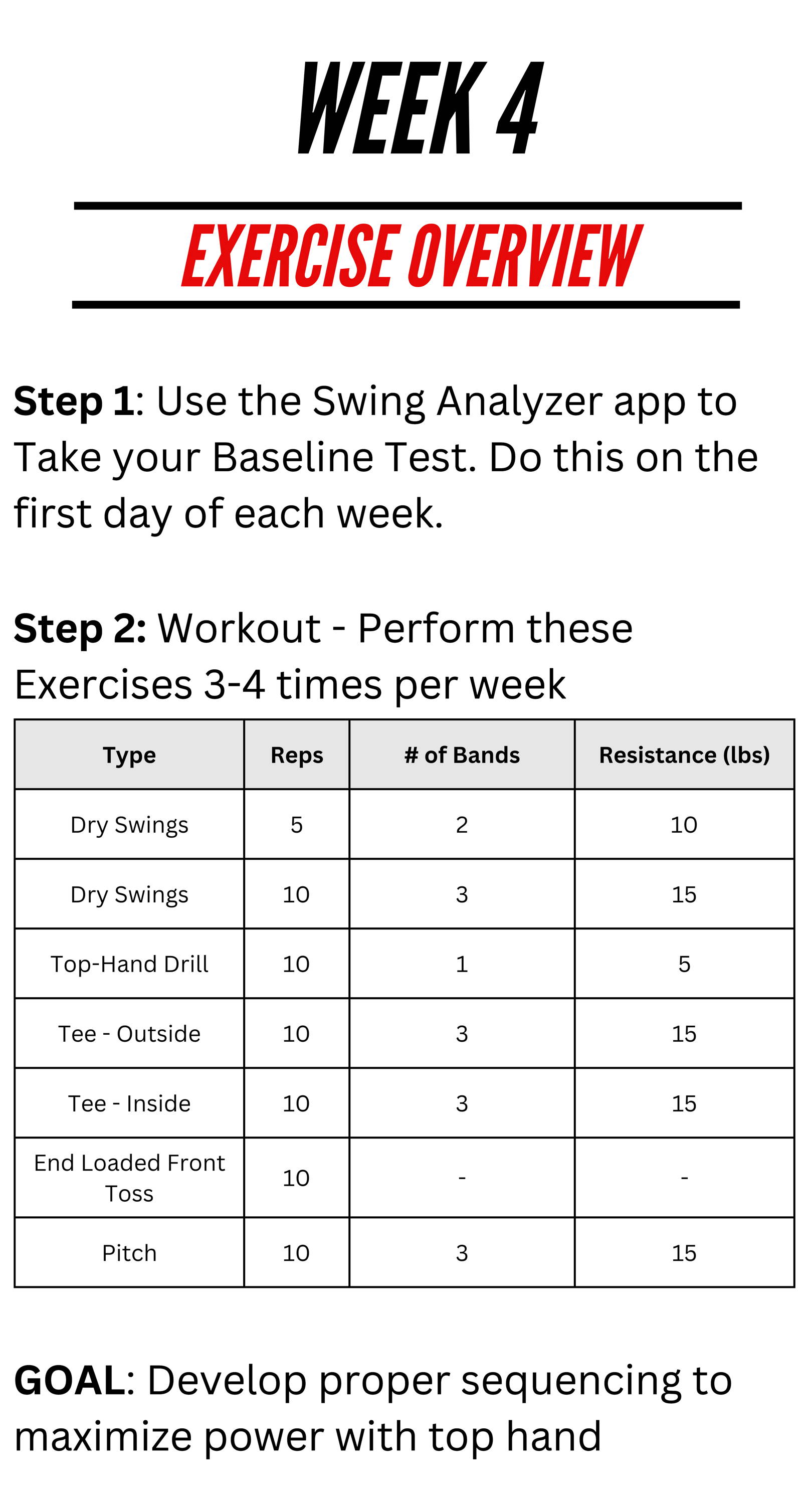 WEEK 4

EXERCISE OVERVIEW

Step 1: Use the Swing Analyzer app to Take your Baseline Test. Do this on the first day of each week.

Step 2: Workout - Perform these Exercises 3-4 times per week

| Type | Reps | # of Bands | Resistance (lbs) |
|---|---|---|---|
| Dry Swings | 5 | 2 | 10 |
| Dry Swings | 10 | 3 | 15 |
| Top-Hand Drill | 10 | 1 | 5 |
| Tee - Outside | 10 | 3 | 15 |
| Tee - Inside | 10 | 3 | 15 |
| End Loaded Front Toss | 10 | - | - |
| Pitch | 10 | 3 | 15 |

GOAL: Develop proper sequencing to maximize power with top hand